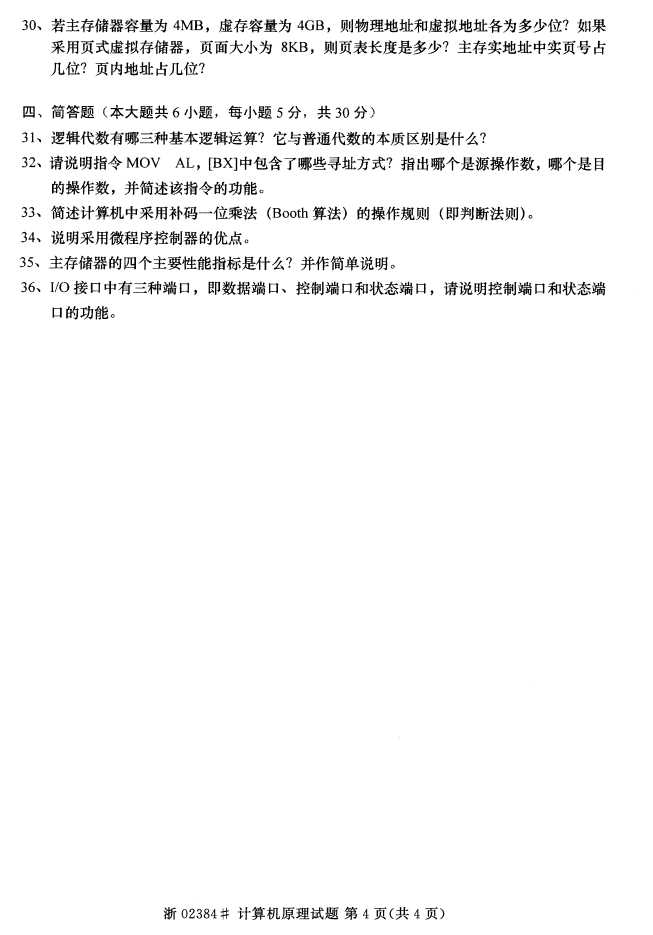 30、若主存储器容量为4MB，虚存容量为4GB，则物理地址和虚拟地址各为多少位？如果采用页式虚拟存储器，页面大小为8KB，则页表长度是多少？主存实地址中实页号占几位？页内地址占几位？

四、简答题（本大题共6小题，每小题5分，共30分）

31、逻辑代数有哪三种基本逻辑运算？它与普通代数的本质区别是什么？

32、请说明指令MOV AL,[BX]中包含了哪些寻址方式？指出哪个是源操作数，哪个是目的操作数，并简述该指令的功能。

33、简述计算机中采用补码一位乘法（Booth算法）的操作规则（即判断法则）。

34、说明采用微程序控制器的优点。

35、主存储器的四个主要性能指标是什么？并作简单说明。

36、I/O接口中有三种端口，即数据端口、控制端口和状态端口，请说明控制端口和状态端口的功能。

浙02384# 计算机原理试题 第4页(共4页)